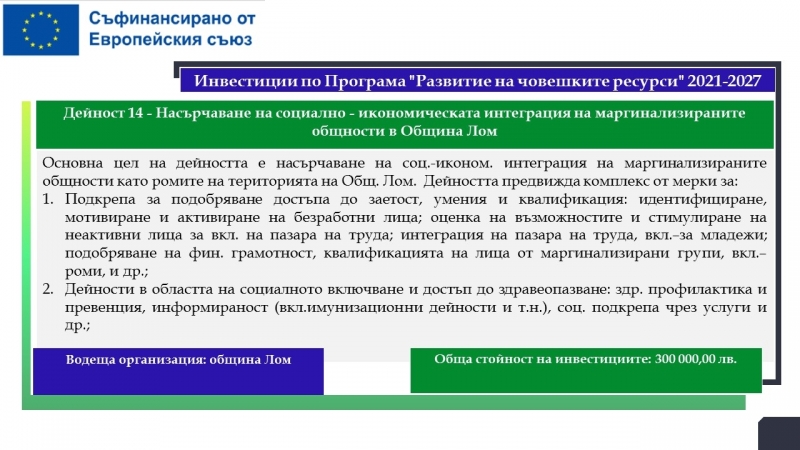 Съфинансирано от
Европейския съюз

Инвестиции по Програма "Развитие на човешките ресурси" 2021-2027

Дейност 14 - Насърчаване на социално - икономическата интеграция на маргинализираните общности в Община Лом

Основна цел на дейността е насърчаване на соц.-иконом. интеграция на маргинализираните общности като ромите на територията на Общ. Лом. Дейността предвижда комплекс от мерки за:
1. Подкрепа за подобряване достъпа до заетост, умения и квалификация: идентифициране, мотивиране и активиране на безработни лица; оценка на възможностите и стимулиране на неактивни лица за вкл. на пазара на труда; интеграция на пазара на труда, вкл.–за младежи; подобряване на фин. грамотност, квалификацията на лица от маргинализирани групи, вкл.– роми, и др.;
2. Дейности в областта на социалното включване и достъп до здравеопазване: здр. профилактика и превенция, информираност (вкл.имунизационни дейности и т.н.), соц. подкрепа чрез услуги и др.;

Водеща организация: община Лом

Обща стойност на инвестициите: 300 000,00 лв.